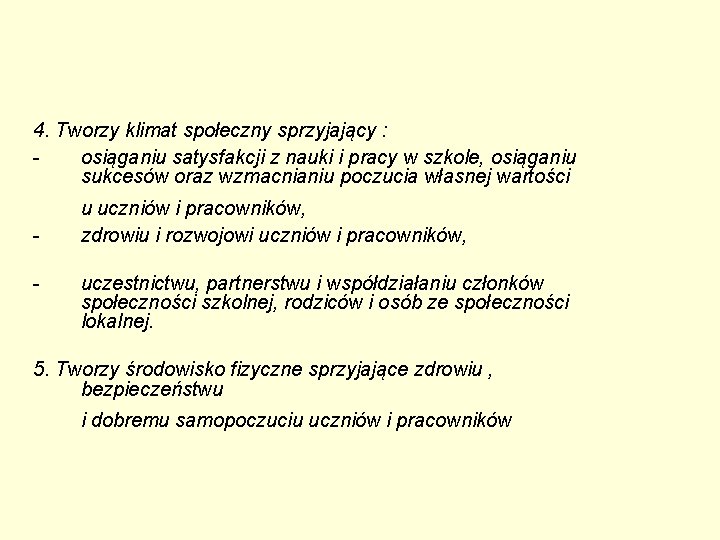 4. Tworzy klimat społeczny sprzyjający :

- osiąganiu satysfakcji z nauki i pracy w szkole, osiąganiu sukcesów oraz wzmacnianiu poczucia własnej wartości

u uczniów i pracowników,

- zdrowiu i rozwojowi uczniów i pracowników,

- uczestnictwu, partnerstwu i współdziałaniu członków społeczności szkolnej, rodziców i osób ze społeczności lokalnej.

5. Tworzy środowisko fizyczne sprzyjające zdrowiu , bezpieczeństwu

i dobremu samopoczuciu uczniów i pracowników